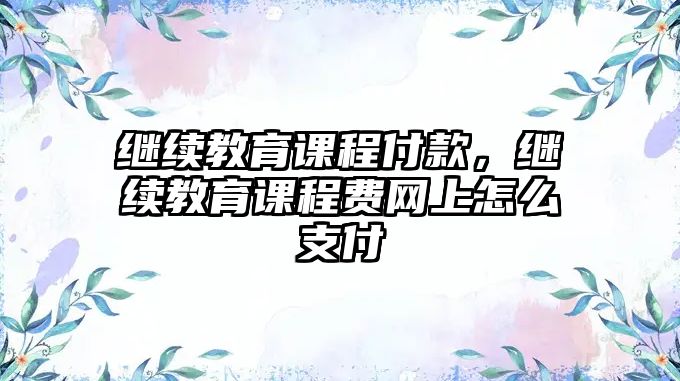 继续教育课程付款，继续教育课程费网上怎么支付